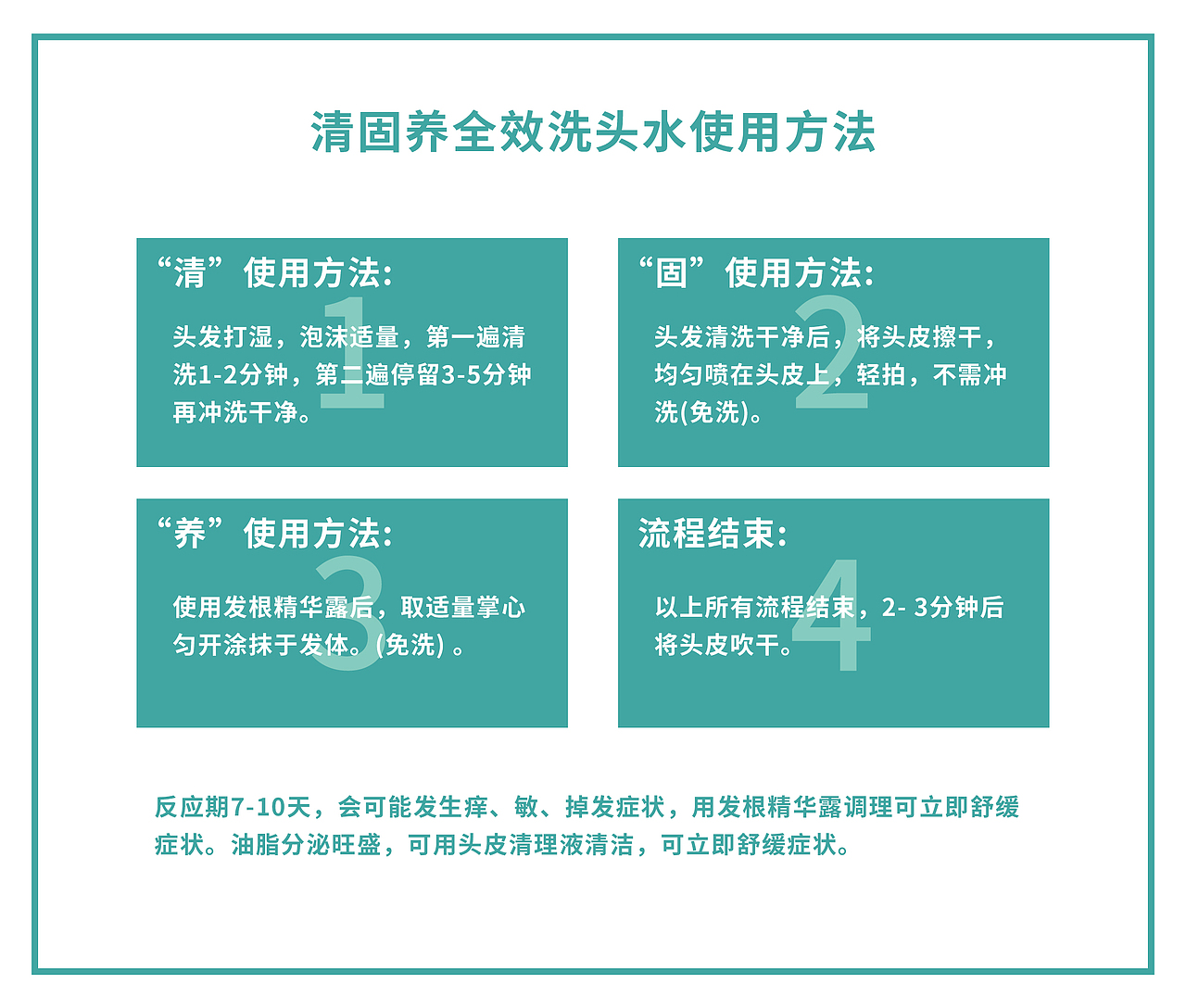 清固养全效洗头水使用方法

“清”使用方法:

1

头发打湿，泡沫适量，第一遍清洗1-2分钟，第二遍停留3-5分钟再冲洗干净。

“固”使用方法:

2

头发清洗干净后，将头皮擦干，均匀喷在头皮上，轻拍，不需冲洗(免洗)。

“养”使用方法:

3

使用发根精华露后，取适量掌心匀开涂抹于发体。(免洗)。

流程结束:

4

以上所有流程结束，2- 3分钟后将头皮吹干。

反应期7-10天，会可能发生痒、敏、掉发症状，用发根精华露调理可立即舒缓症状。油脂分泌旺盛，可用头皮清理液清洁，可立即舒缓症状。